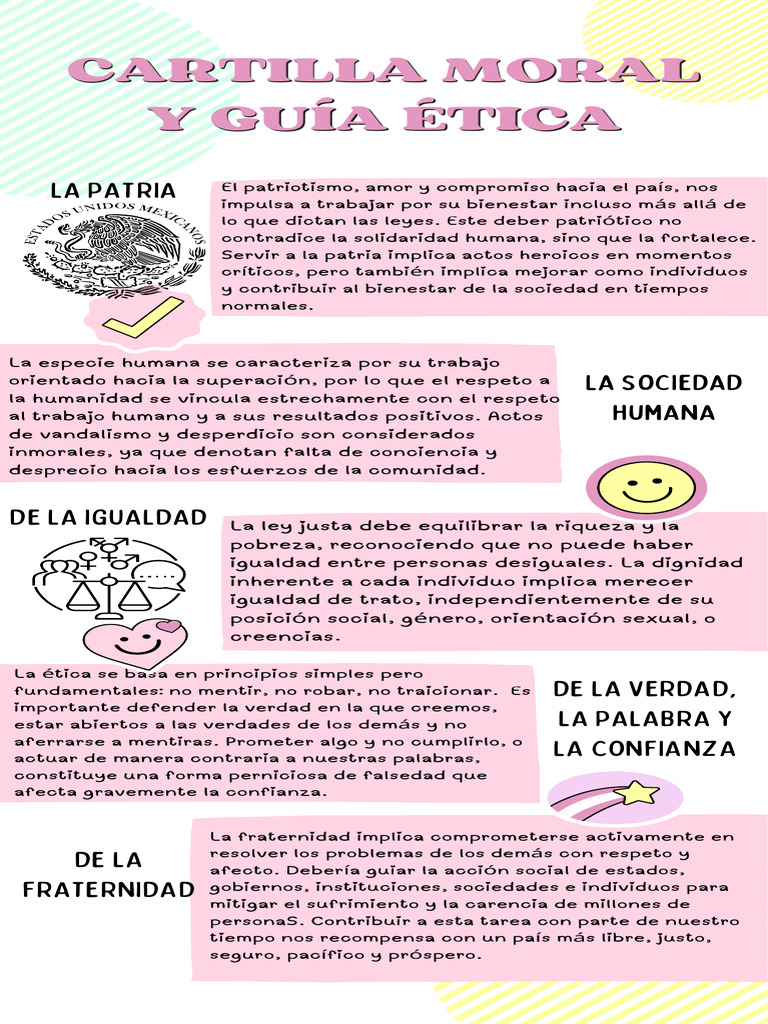 CARTILLA MORAL Y GUÍA ÉTICA

LA PATRIA

ESTADOS UNIDOS MEXICANOS

El patriotismo, amor y compromiso hacia el país, nos impulsa a trabajar por su bienestar incluso más allá de lo que dictan las leyes. Este deber patriótico no contradice la solidaridad humana, sino que la fortalece. Servir a la patria implica actos heroicos en momentos críticos, pero también implica mejorar como individuos y contribuir al bienestar de la sociedad en tiempos normales.

La especie humana se caracteriza por su trabajo orientado hacia la superación, por lo que el respeto a la humanidad se vincula estrechamente con el respeto al trabajo humano y a sus resultados positivos. Actos de vandalismo y desperdicio son considerados inmorales, ya que denotan falta de conciencia y desprecio hacia los esfuerzos de la comunidad.

LA SOCIEDAD HUMANA

DE LA IGUALDAD

La ley justa debe equilibrar la riqueza y la pobreza, reconociendo que no puede haber igualdad entre personas desiguales. La dignidad inherente a cada individuo implica merecer igualdad de trato, independientemente de su posición social, género, orientación sexual, o creencias.

La ética se basa en principios simples pero fundamentales: no mentir, no robar, no traicionar. Es importante defender la verdad en la que creemos, estar abiertos a las verdades de los demás y no aferrarse a mentiras. Prometer algo y no cumplirlo, o actuar de manera contraria a nuestras palabras, constituye una forma perniciosa de falsedad que afecta gravemente la confianza.

DE LA VERDAD, LA PALABRA Y LA CONFIANZA

DE LA FRATERNIDAD

La fraternidad implica comprometerse activamente en resolver los problemas de los demás con respeto y afecto. Debería guiar la acción social de estados, gobiernos, instituciones, sociedades e individuos para mitigar el sufrimiento y la carencia de millones de personaS. Contribuir a esta tarea con parte de nuestro tiempo nos recompensa con un país más libre, justo, seguro, pacífico y próspero.